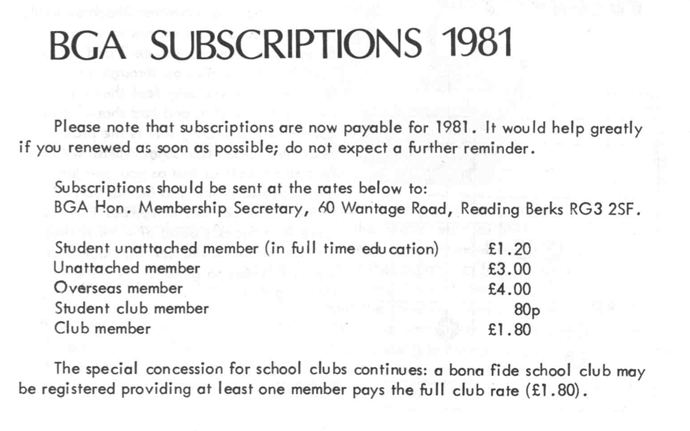 BGA SUBSCRIPTIONS 1981

Please note that subscriptions are now payable for 1981. It would help greatly if you renewed as soon as possible; do not expect a further reminder.

Subscriptions should be sent at the rates below to:
BGA Hon. Membership Secretary, 60 Wantage Road, Reading Berks RG3 2SF.

Student unattached member (in full time education) £1.20
Unattached member £3.00
Overseas member £4.00
Student club member 80p
Club member £1.80

The special concession for school clubs continues: a bona fide school club may be registered providing at least one member pays the full club rate (£1.80).